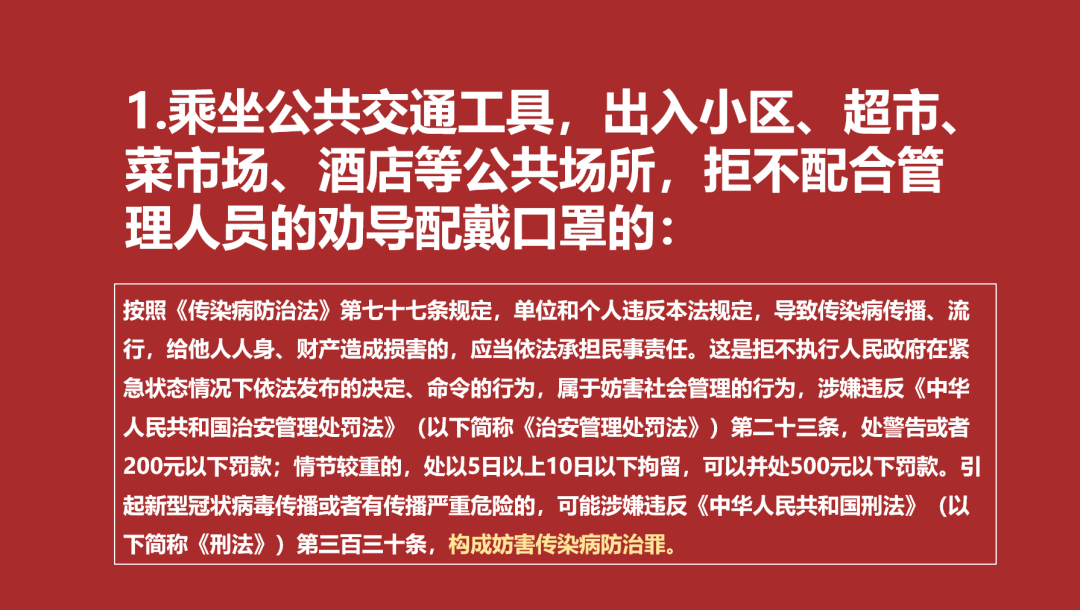 1.乘坐公共交通工具，出入小区、超市、菜市场、酒店等公共场所，拒不配合管理人员的劝导配戴口罩的：

按照《传染病防治法》第七十七条规定，单位和个人违反本法规定，导致传染病传播、流行，给他人人身、财产造成损害的，应当依法承担民事责任。这是拒不执行人民政府在紧急状态情况下依法发布的决定、命令的行为，属于妨害社会管理的行为，涉嫌违反《中华人民共和国治安管理处罚法》（以下简称《治安管理处罚法》）第二十三条，处警告或者200元以下罚款；情节较重的，处以5日以上10日以下拘留，可以并处500元以下罚款。引起新型冠状病毒传播或者有传播严重危险的，可能涉嫌违反《中华人民共和国刑法》（以下简称《刑法》）第三百三十条，构成妨害传染病防治罪。